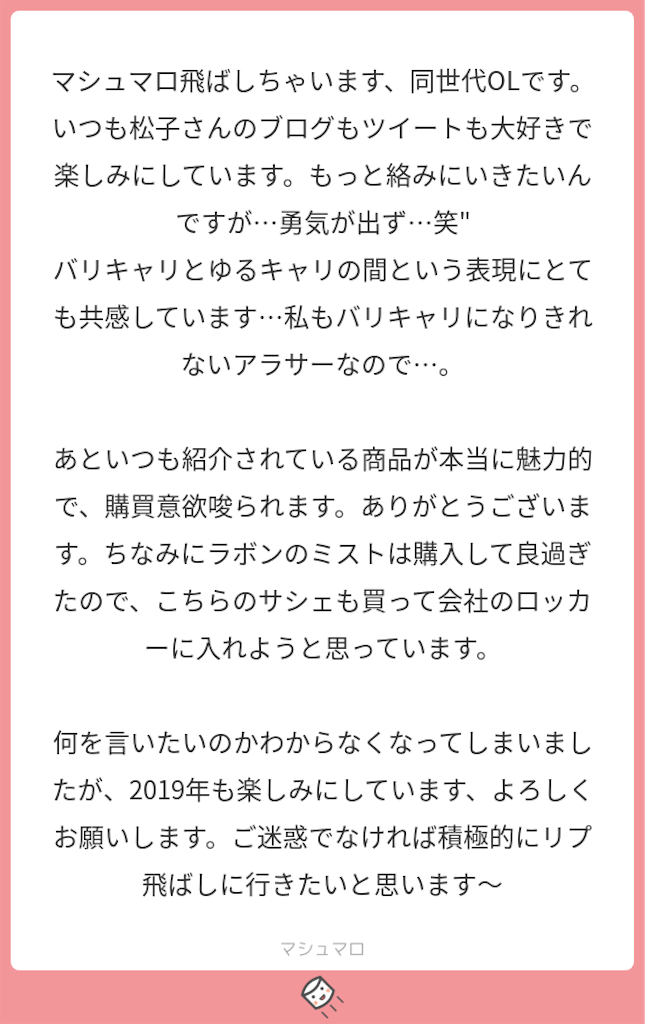 マシュマロ飛ばしちゃいます、同世代OLです。いつも松子さんのブログもツイートも大好きで楽しみにしています。もっと絡みにいきたいんですが…勇気が出ず…笑"
バリキャリとゆるキャリの間という表現にとても共感しています…私もバリキャリになりきれないアラサーなので…。

あといつも紹介されている商品が本当に魅力的で、購買意欲唆られます。ありがとうございます。ちなみにラボンのミストは購入して良過ぎたので、こちらのサシェも買って会社のロッカーに入れようと思っています。

何を言いたいのかわからなくなってしまいましたが、2019年も楽しみにしています、よろしくお願いします。ご迷惑でなければ積極的にリプ飛ばしに行きたいと思います〜

マシュマロ